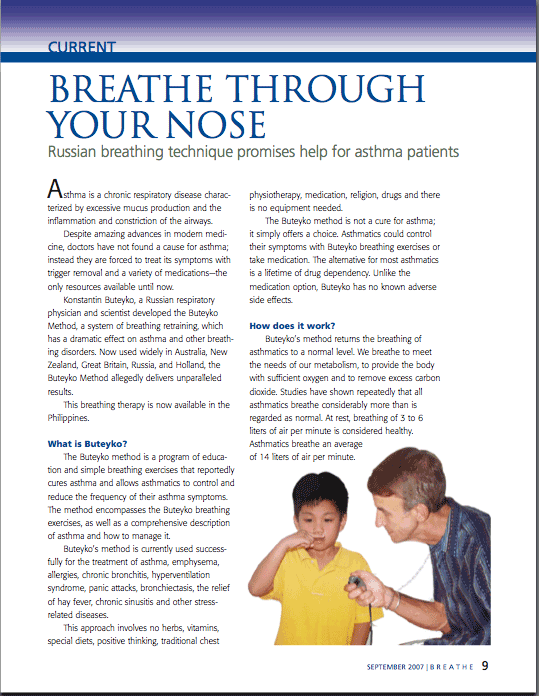 CURRENT

BREATHE THROUGH YOUR NOSE

Russian breathing technique promises help for asthma patients

Asthma is a chronic respiratory disease characterized by excessive mucus production and the inflammation and constriction of the airways.

Despite amazing advances in modern medicine, doctors have not found a cause for asthma; instead they are forced to treat its symptoms with trigger removal and a variety of medications—the only resources available until now.

Konstantin Buteyko, a Russian respiratory physician and scientist developed the Buteyko Method, a system of breathing retraining, which has a dramatic effect on asthma and other breathing disorders. Now used widely in Australia, New Zealand, Great Britain, Russia, and Holland, the Buteyko Method allegedly delivers unparalleled results.

This breathing therapy is now available in the Philippines.

What is Buteyko?

The Buteyko method is a program of education and simple breathing exercises that reportedly cures asthma and allows asthmatics to control and reduce the frequency of their asthma symptoms. The method encompasses the Buteyko breathing exercises, as well as a comprehensive description of asthma and how to manage it.

Buteyko's method is currently used successfully for the treatment of asthma, emphysema, allergies, chronic bronchitis, hyperventilation syndrome, panic attacks, bronchiectasis, the relief of hay fever, chronic sinusitis and other stress-related diseases.

This approach involves no herbs, vitamins, special diets, positive thinking, traditional chest physiotherapy, medication, religion, drugs and there is no equipment needed.

The Buteyko method is not a cure for asthma; it simply offers a choice. Asthmatics could control their symptoms with Buteyko breathing exercises or take medication. The alternative for most asthmatics is a lifetime of drug dependency. Unlike the medication option, Buteyko has no known adverse side effects.

How does it work?

Buteyko's method returns the breathing of asthmatics to a normal level. We breathe to meet the needs of our metabolism, to provide the body with sufficient oxygen and to remove excess carbon dioxide. Studies have shown repeatedly that all asthmatics breathe considerably more than is regarded as normal. At rest, breathing of 3 to 6 liters of air per minute is considered healthy. Asthmatics breathe an average of 14 liters of air per minute.

SEPTEMBER 2007 | BREATHE 9